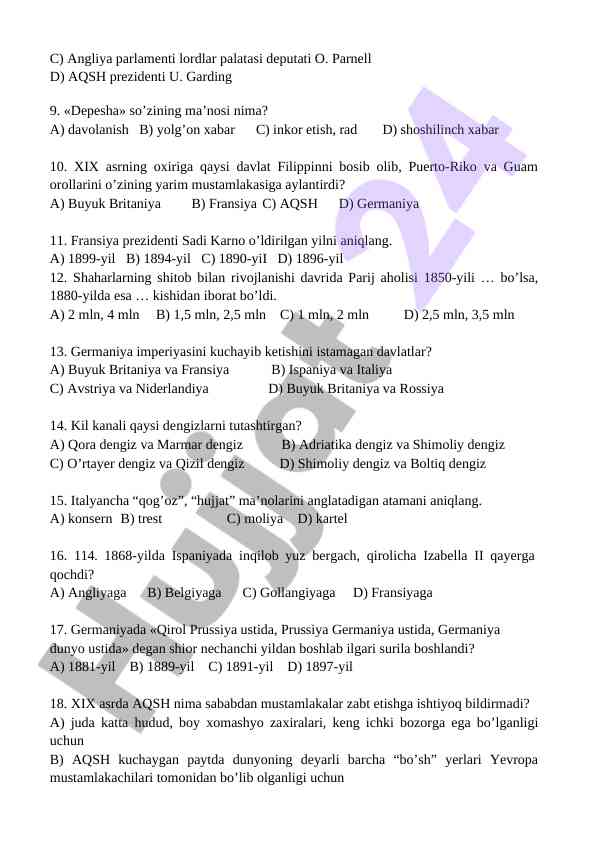 C) Angliya parlamenti lordlar palatasi deputati O. Parnell
D) AQSH prezidenti U. Garding

9. «Depesha» so’zining ma’nosi nima?
A) davolanish B) yolg’on xabar C) inkor etish, rad D) shoshilinch xabar

10. XIX asrning oxiriga qaysi davlat Filippinni bosib olib, Puerto-Riko va Guam orollarini o’zining yarim mustamlakasiga aylantirdi?
A) Buyuk Britaniya B) Fransiya C) AQSH D) Germaniya

11. Fransiya prezidenti Sadi Karno o’ldirilgan yilni aniqlang.
A) 1899-yil B) 1894-yil C) 1890-yiI D) 1896-yil
12. Shaharlarning shitob bilan rivojlanishi davrida Parij aholisi 1850-yili … bo’lsa, 1880-yilda esa … kishidan iborat bo’ldi.
A) 2 mln, 4 mln B) 1,5 mln, 2,5 mln C) 1 mln, 2 mln D) 2,5 mln, 3,5 mln

13. Germaniya imperiyasini kuchayib ketishini istamagan davlatlar?
A) Buyuk Britaniya va Fransiya B) Ispaniya va Italiya
C) Avstriya va Niderlandiya D) Buyuk Britaniya va Rossiya

14. Kil kanali qaysi dengizlarni tutashtirgan?
A) Qora dengiz va Marmar dengiz B) Adriatika dengiz va Shimoliy dengiz
C) O’rtayer dengiz va Qizil dengiz D) Shimoliy dengiz va Boltiq dengiz

15. Italyancha “qog’oz”, “hujjat” ma’nolarini anglatadigan atamani aniqlang.
A) konsern B) trest C) moliya D) kartel

16. 114. 1868-yilda Ispaniyada inqilob yuz bergach, qirolicha Izabella II qayerga qochdi?
A) Angliyaga B) Belgiyaga C) Gollangiyaga D) Fransiyaga

17. Germaniyada «Qirol Prussiya ustida, Prussiya Germaniya ustida, Germaniya dunyo ustida» degan shior nechanchi yildan boshlab ilgari surila boshlandi?
A) 1881-yil B) 1889-yil C) 1891-yil D) 1897-yil

18. XIX asrda AQSH nima sababdan mustamlakalar zabt etishga ishtiyoq bildirmadi?
A) juda katta hudud, boy xomashyo zaxiralari, keng ichki bozorga ega bo’lganligi uchun
B) AQSH kuchaygan paytda dunyoning deyarli barcha “bo’sh” yerlari Yevropa mustamlakachilari tomonidan bo’lib olganligi uchun

Hujjat24